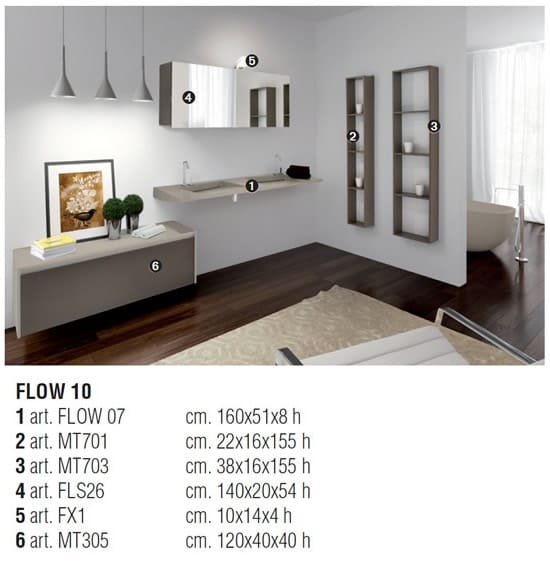 5
4
2
3
1
6

FLOW 10
1 art. FLOW 07 cm. 160x51x8 h
2 art. MT701 cm. 22x16x155 h
3 art. MT703 cm. 38x16x155 h
4 art. FLS26 cm. 140x20x54 h
5 art. FX1 cm. 10x14x4 h
6 art. MT305 cm. 120x40x40 h